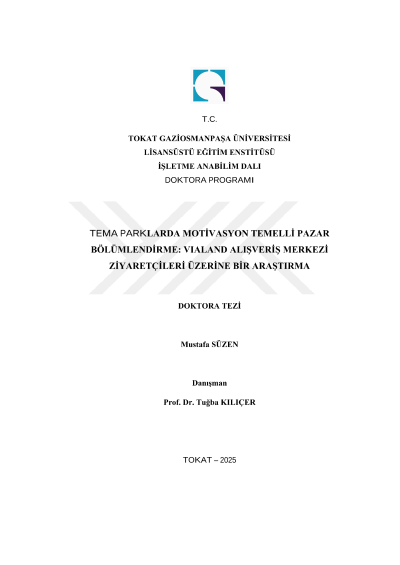 T.C.

TOKAT GAZİOSMANPAŞA ÜNİVERSİTESİ
LİSANSÜSTÜ EĞİTİM ENSTİTÜSÜ
İŞLETME ANABİLİM DALI
DOKTORA PROGRAMI

TEMA PARKLARDA MOTİVASYON TEMELLİ PAZAR BÖLÜMLENDİRME: VIALAND ALIŞVERİŞ MERKEZİ ZİYARETÇİLERİ ÜZERİNE BİR ARAŞTIRMA

DOKTORA TEZİ

Mustafa SÜZEN

Danışman

Prof. Dr. Tuğba KILIÇER

TOKAT – 2025